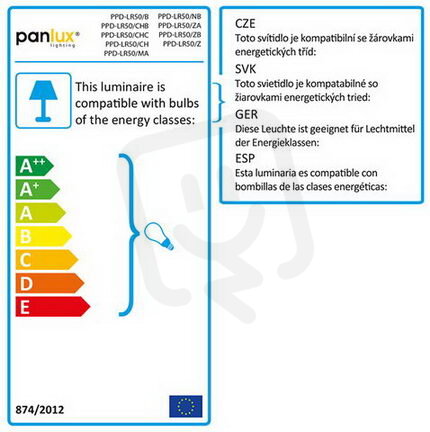 panlux®
lighting

PPD-LR50/B
PPD-LR50/CHB
PPD-LR50/CHC
PPD-LR50/CH
PPD-LR50/MA

PPD-LR50/NB
PPD-LR50/ZA
PPD-LR50/ZB
PPD-LR50/Z

This luminaire is compatible with bulbs of the energy classes:

$A^{++}$
$A^{+}$
A
B
C
D
E

874/2012

CZE
Toto svítidlo je kompatibilní se žárovkami energetických tříd:
SVK
Toto svietidlo je kompatabilné so žiarovkami energetických tried:
GER
Diese Leuchte ist geeignet für Lechtmittel der Energieklassen:
ESP
Esta luminaria es compatible con bombillas de las clases energéticas: